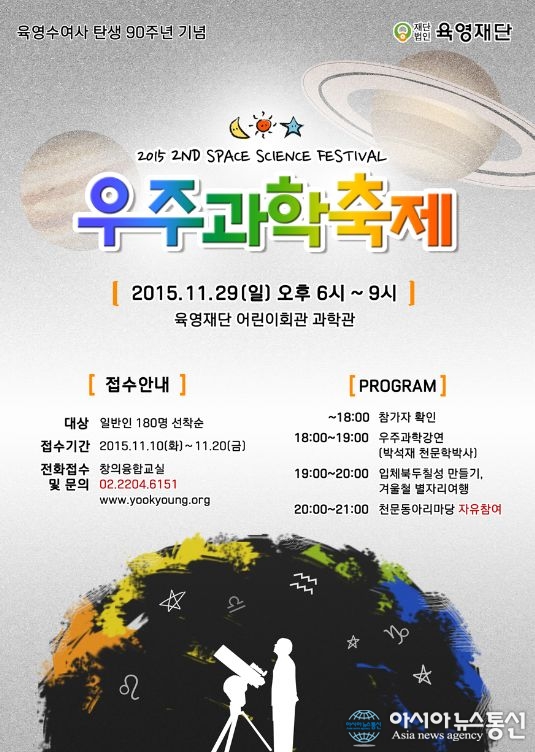 육영수여사 탄생 90주년 기념

재단법인 육영재단

2015 2ND SPACE SCIENCE FESTIVAL

우주과학축제

[ 2015.11.29(일) 오후 6시 ~ 9시 ]

육영재단 어린이회관 과학관

[ 접수안내 ]

대상 일반인 180명 선착순

접수기간 2015.11.10(화)~11.20(금)

전화접수 및 문의 창의융합교실
02.2204.6151
www.yookyoung.org

[ PROGRAM ]

~18:00 참가자 확인

18:00~19:00 우주과학강연
(박석재 천문학박사)

19:00~20:00 입체북두칠성 만들기,
겨울철 별자리여행

20:00~21:00 천문동아리마당 자유참여

아시아뉴스통신
Asia news agency